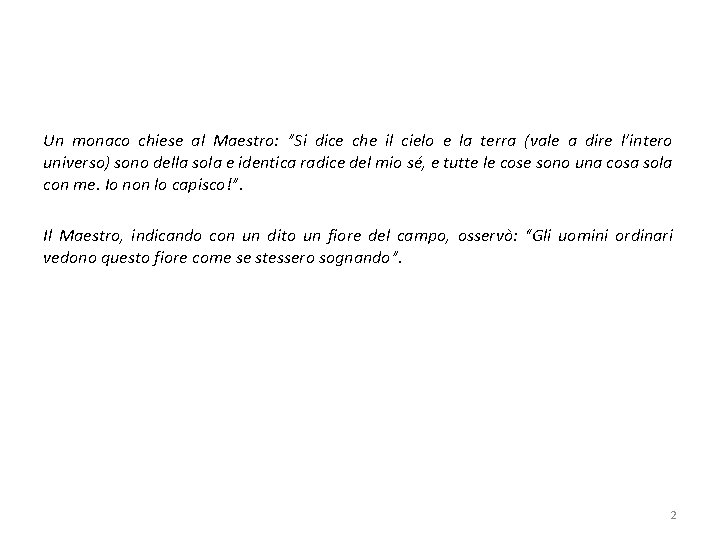 Un monaco chiese al Maestro: "Si dice che il cielo e la terra (vale a dire l'intero universo) sono della sola e identica radice del mio sé, e tutte le cose sono una cosa sola con me. Io non lo capisco!".

Il Maestro, indicando con un dito un fiore del campo, osservò: "Gli uomini ordinari vedono questo fiore come se stessero sognando".

2